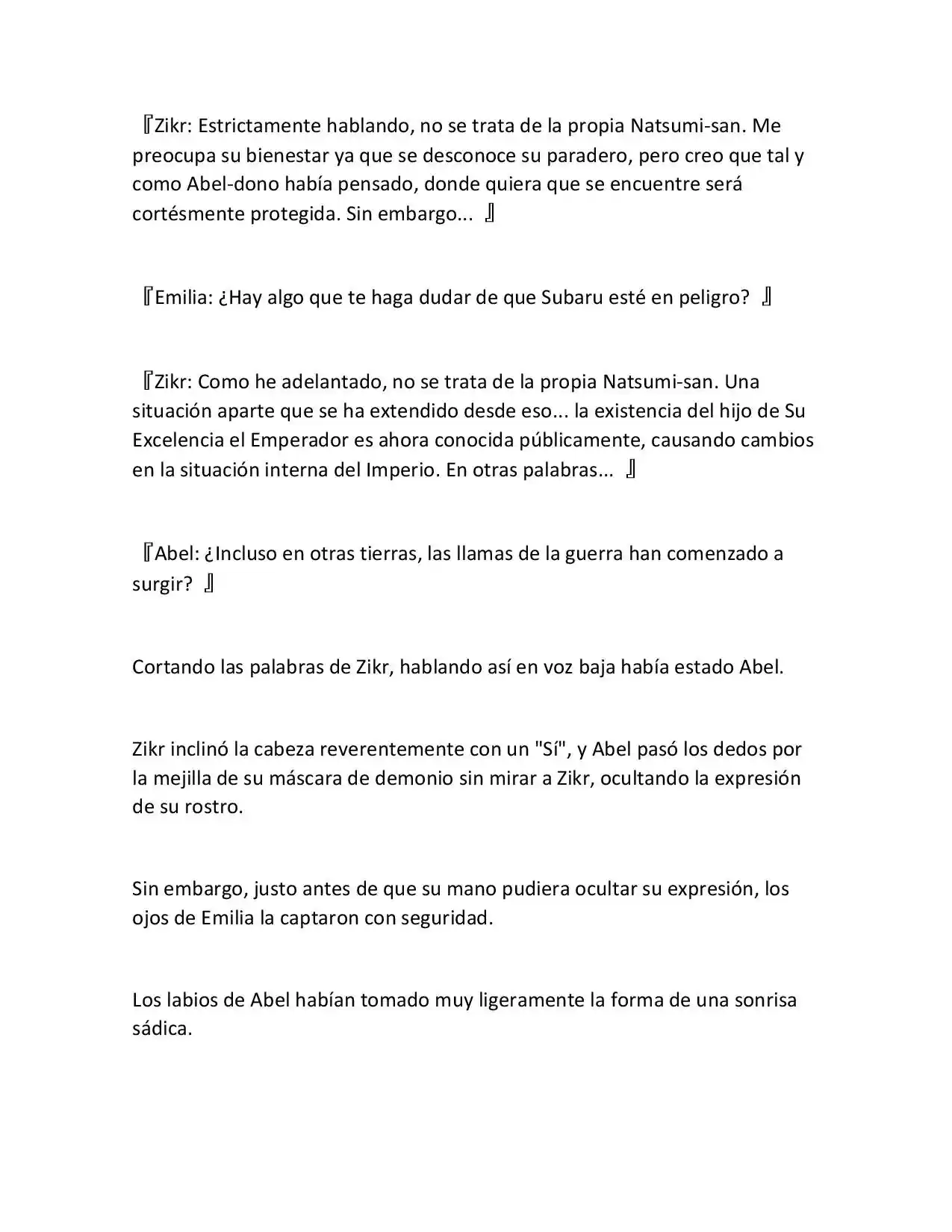 『Zikr: Estrictamente hablando, no se trata de la propia Natsumi-san. Me preocupa su bienestar ya que se desconoce su paradero, pero creo que tal y como Abel-dono había pensado, donde quiera que se encuentre será cortésmente protegida. Sin embargo... 』

『Emilia: ¿Hay algo que te haga dudar de que Subaru esté en peligro? 』

『Zikr: Como he adelantado, no se trata de la propia Natsumi-san. Una situación aparte que se ha extendido desde eso... la existencia del hijo de Su Excelencia el Emperador es ahora conocida públicamente, causando cambios en la situación interna del Imperio. En otras palabras... 』

『Abel: ¿Incluso en otras tierras, las llamas de la guerra han comenzado a surgir? 』

Cortando las palabras de Zikr, hablando así en voz baja había estado Abel.

Zikr inclinó la cabeza reverentemente con un "Sí", y Abel pasó los dedos por la mejilla de su máscara de demonio sin mirar a Zikr, ocultando la expresión de su rostro.

Sin embargo, justo antes de que su mano pudiera ocultar su expresión, los ojos de Emilia la captaron con seguridad.

Los labios de Abel habían tomado muy ligeramente la forma de una sonrisa sádica.